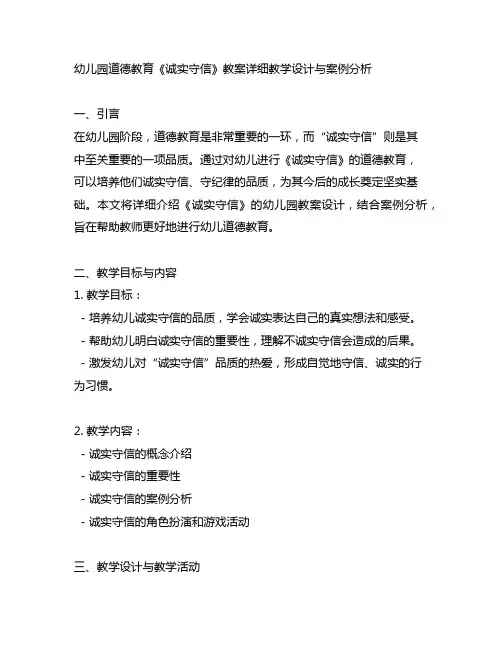 幼儿园道德教育《诚实守信》教案详细教学设计与案例分析

一、引言
在幼儿园阶段，道德教育是非常重要的一环，而“诚实守信”则是其中至关重要的一项品质。通过对幼儿进行《诚实守信》的道德教育，可以培养他们诚实守信、守纪律的品质，为其今后的成长奠定坚实基础。本文将详细介绍《诚实守信》的幼儿园教案设计，结合案例分析，旨在帮助教师更好地进行幼儿道德教育。

二、教学目标与内容
1. 教学目标：
- 培养幼儿诚实守信的品质，学会诚实表达自己的真实想法和感受。
- 帮助幼儿明白诚实守信的重要性，理解不诚实守信会造成的后果。
- 激发幼儿对“诚实守信”品质的热爱，形成自觉地守信、诚实的行为习惯。

2. 教学内容：
- 诚实守信的概念介绍
- 诚实守信的重要性
- 诚实守信的案例分析
- 诚实守信的角色扮演和游戏活动

三、教学设计与教学活动